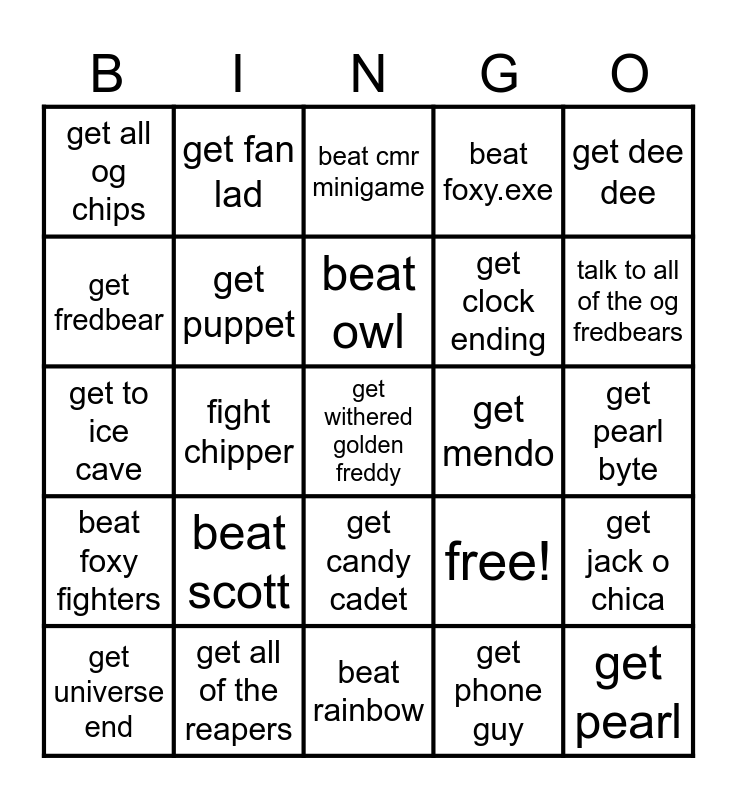 | B | I | N | G | O |
|---|---|---|---|---|
| get all og chips | get fan lad | beat cmr minigame | beat foxy.exe | get dee dee |
| get fredbear | get puppet | beat owl | get clock ending | talk to all of the og fredbears |
| get to ice cave | fight chipper | get withered golden freddy | get mendo | get pearl byte |
| beat foxy fighters | beat scott | get candy cadet | free! | get jack o chica |
| get universe end | get all of the reapers | beat rainbow | get phone guy | get pearl |